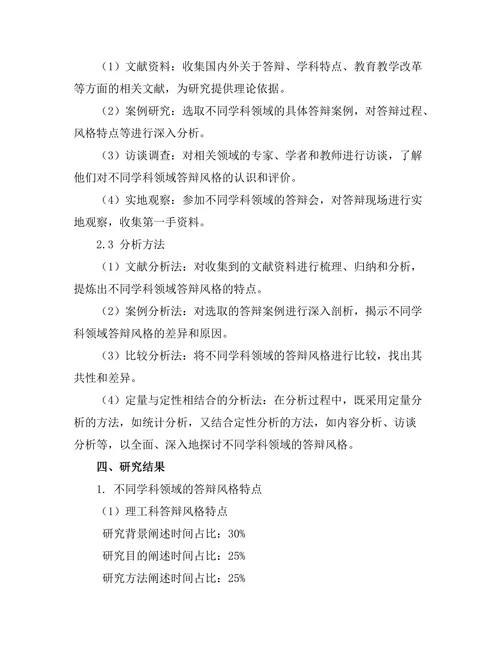 （1）文献资料：收集国内外关于答辩、学科特点、教育教学改革等方面的相关文献，为研究提供理论依据。

（2）案例研究：选取不同学科领域的具体答辩案例，对答辩过程、风格特点等进行深入分析。

（3）访谈调查：对相关领域的专家、学者和教师进行访谈，了解他们对不同学科领域答辩风格的认识和评价。

（4）实地观察：参加不同学科领域的答辩会，对答辩现场进行实地观察，收集第一手资料。

2.3 分析方法

（1）文献分析法：对收集到的文献资料进行梳理、归纳和分析，提炼出不同学科领域答辩风格的特点。

（2）案例分析法：对选取的答辩案例进行深入剖析，揭示不同学科领域答辩风格的差异和原因。

（3）比较分析法：将不同学科领域的答辩风格进行比较，找出其共性和差异。

（4）定量与定性相结合的分析法：在分析过程中，既采用定量分析的方法，如统计分析，又结合定性分析的方法，如内容分析、访谈分析等，以全面、深入地探讨不同学科领域的答辩风格。

四、研究结果

1. 不同学科领域的答辩风格特点

（1）理工科答辩风格特点

研究背景阐述时间占比：30%

研究目的阐述时间占比：25%

研究方法阐述时间占比：25%